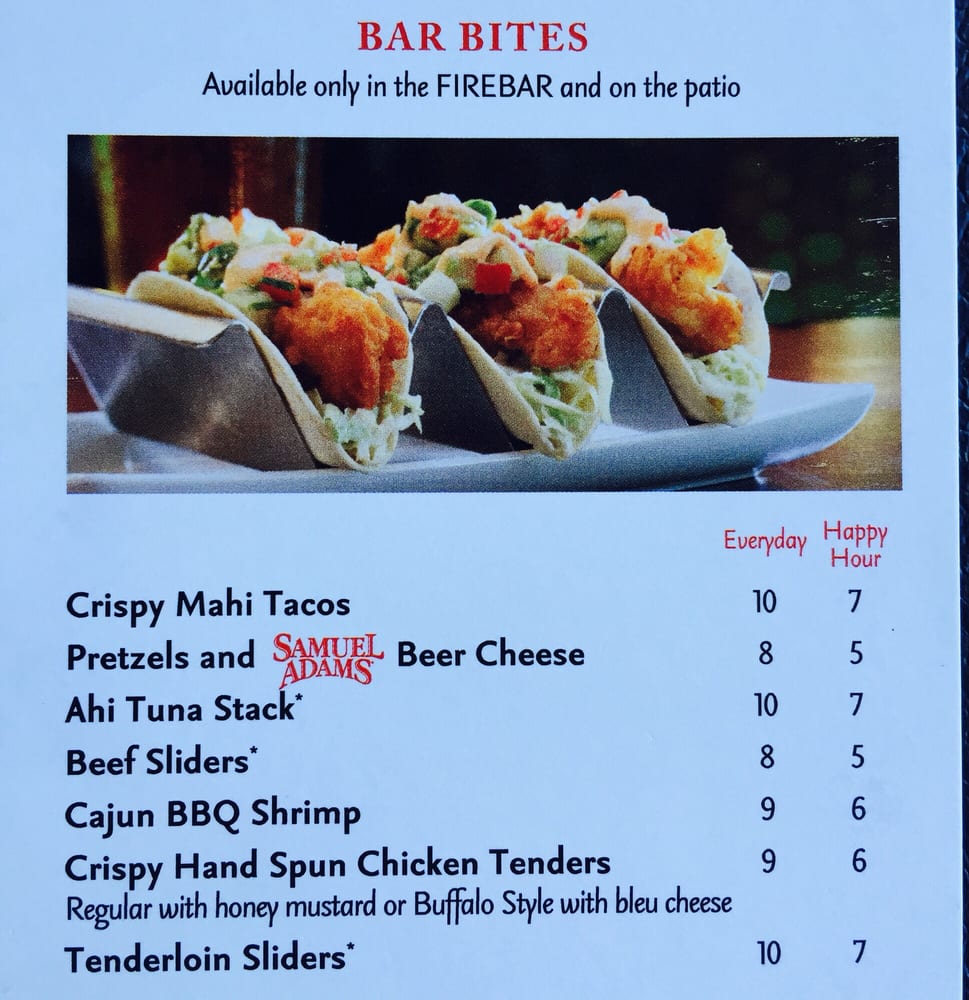 BAR BITES
Available only in the FIREBAR and on the patio

Everyday Happy Hour

Crispy Mahi Tacos 10 7
Pretzels and SAMUEL ADAMS Beer Cheese 8 5
Ahi Tuna Stack* 10 7
Beef Sliders* 8 5
Cajun BBQ Shrimp 9 6
Crispy Hand Spun Chicken Tenders 9 6
Regular with honey mustard or Buffalo Style with bleu cheese
Tenderloin Sliders* 10 7